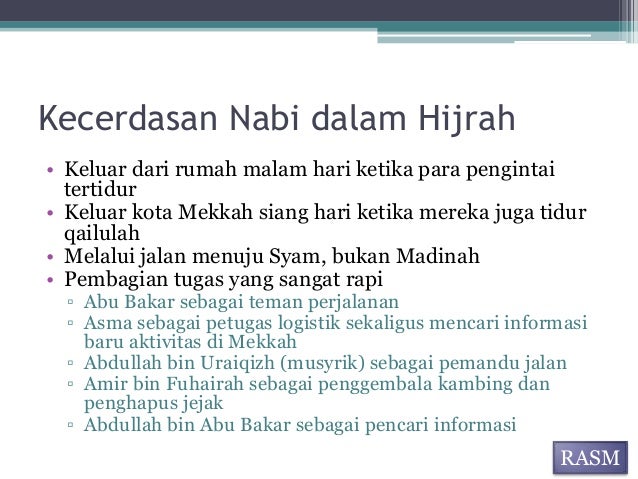 Kecerdasan Nabi dalam Hijrah

• Keluar dari rumah malam hari ketika para pengintai tertidur
• Keluar kota Mekkah siang hari ketika mereka juga tidur qailulah
• Melalui jalan menuju Syam, bukan Madinah
• Pembagian tugas yang sangat rapi
▫ Abu Bakar sebagai teman perjalanan
▫ Asma sebagai petugas logistik sekaligus mencari informasi baru aktivitas di Mekkah
▫ Abdullah bin Uraiqizh (musyrik) sebagai pemandu jalan
▫ Amir bin Fuhairah sebagai penggembala kambing dan penghapus jejak
▫ Abdullah bin Abu Bakar sebagai pencari informasi

RASM